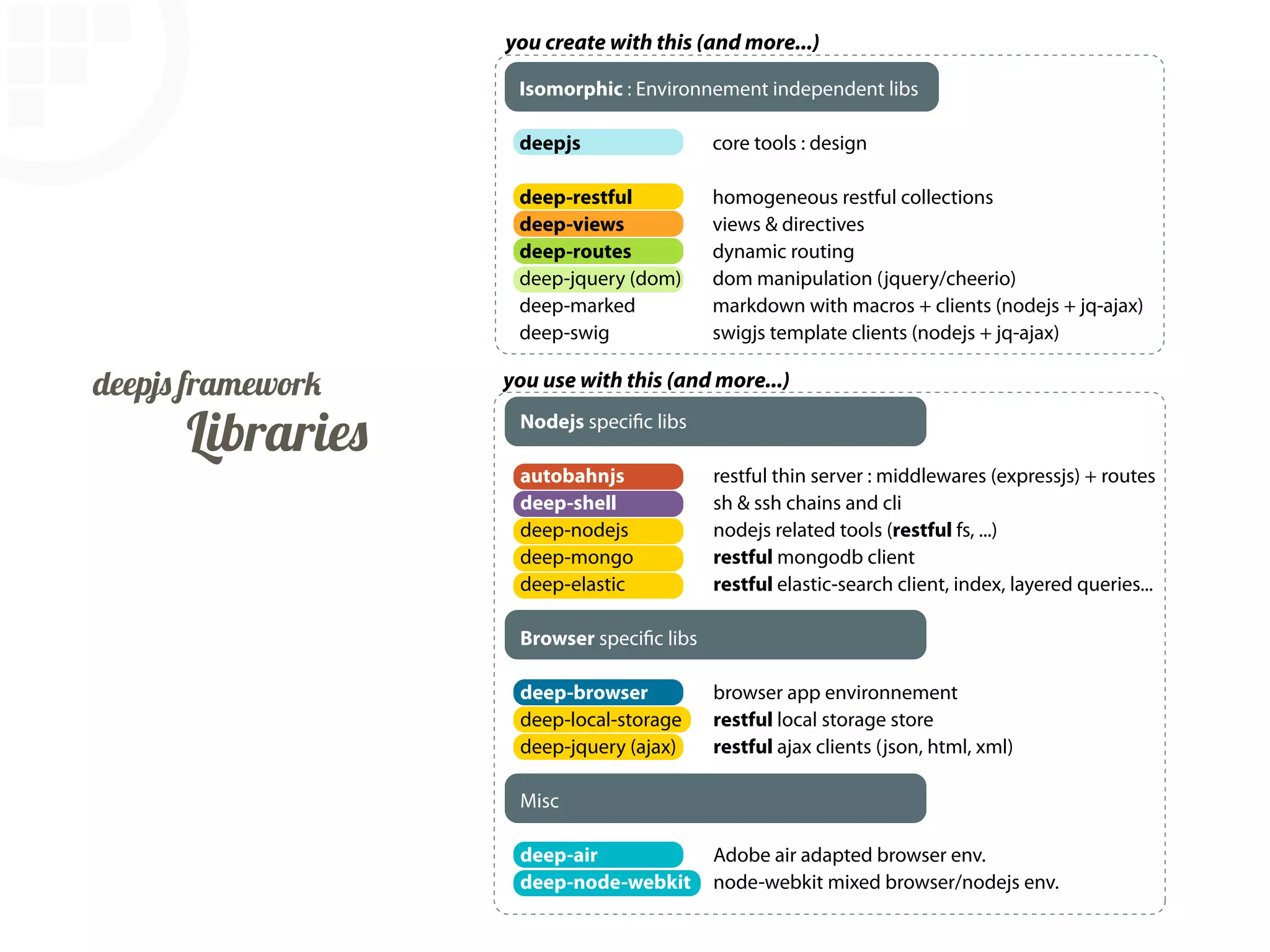 deepjs framework
Libraries

you create with this (and more...)

Isomorphic : Environnement independent libs

deepjs core tools : design

deep-restful homogeneous restful collections
deep-views views & directives
deep-routes dynamic routing
deep-jquery (dom) dom manipulation (jquery/cheerio)
deep-marked markdown with macros + clients (nodejs + jq-ajax)
deep-swig swigjs template clients (nodejs + jq-ajax)

you use with this (and more...)

Nodejs specific libs

autobahnjs restful thin server : middlewares (expressjs) + routes
deep-shell sh & ssh chains and cli
deep-nodejs nodejs related tools (restful fs, ...)
deep-mongo restful mongodb client
deep-elastic restful elastic-search client, index, layered queries...

Browser specific libs

deep-browser browser app environnement
deep-local-storage restful local storage store
deep-jquery (ajax) restful ajax clients (json, html, xml)

Misc

deep-air Adobe air adapted browser env.
deep-node-webkit node-webkit mixed browser/nodejs env.